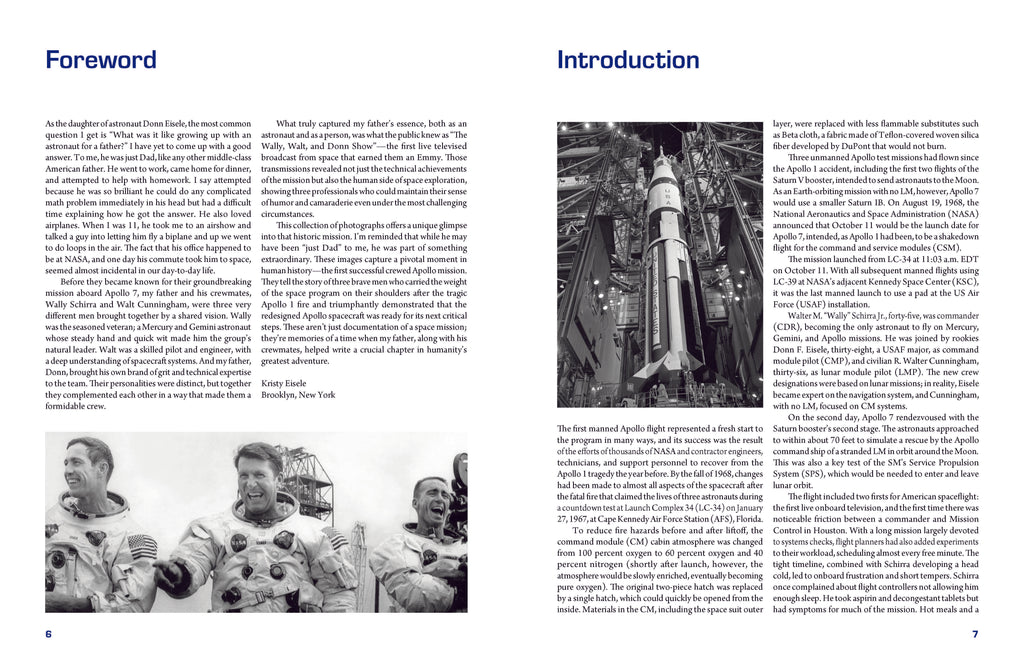 Foreword

As the daughter of astronaut Donn Eisele, the most common question I get is "What was it like growing up with an astronaut for a father?" I have yet to come up with a good answer. To me, he was just Dad, like any other middle-class American father. He went to work, came home for dinner, and attempted to help with homework. I say attempted because he was so brilliant he could do any complicated math problem immediately in his head but had a difficult time explaining how he got the answer. He also loved airplanes. When I was 11, he took me to an airshow and talked a guy into letting him fly a biplane and up we went to do loops in the air. The fact that his office happened to be at NASA, and one day his commute took him to space, seemed almost incidental in our day-to-day life.

Before they became known for their groundbreaking mission aboard Apollo 7, my father and his crewmates, Wally Schirra and Walt Cunningham, were three very different men brought together by a shared vision. Wally was the seasoned veteran; a Mercury and Gemini astronaut whose steady hand and quick wit made him the group's natural leader. Walt was a skilled pilot and engineer, with a deep understanding of spacecraft systems. And my father, Donn, brought his own brand of grit and technical expertise to the team. Their personalities were distinct, but together they complemented each other in a way that made them a formidable crew.

What truly captured my father's essence, both as an astronaut and as a person, was what the public knew as "The Wally, Walt, and Donn Show"—the first live televised broadcast from space that earned them an Emmy. Those transmissions revealed not just the technical achievements of the mission but also the human side of space exploration, showing three professionals who could maintain their sense of humor and camaraderie even under the most challenging circumstances.

This collection of photographs offers a unique glimpse into that historic mission. I'm reminded that while he may have been "just Dad" to me, he was part of something extraordinary. These images capture a pivotal moment in human history—the first successful crewed Apollo mission. They tell the story of three brave men who carried the weight of the space program on their shoulders after the tragic Apollo 1 fire and triumphantly demonstrated that the redesigned Apollo spacecraft was ready for its next critical steps. These aren't just documentation of a space mission; they're memories of a time when my father, along with his crewmates, helped write a crucial chapter in humanity's greatest adventure.

Kristy Eisele
Brooklyn, New York

6

Introduction

The first manned Apollo flight represented a fresh start to the program in many ways, and its success was the result of the efforts of thousands of NASA and contractor engineers, technicians, and support personnel to recover from the Apollo 1 tragedy the year before. By the fall of 1968, changes had been made to almost all aspects of the spacecraft after the fatal fire that claimed the lives of three astronauts during a countdown test at Launch Complex 34 (LC-34) on January 27, 1967, at Cape Kennedy Air Force Station (AFS), Florida.

To reduce fire hazards before and after liftoff, the command module (CM) cabin atmosphere was changed from 100 percent oxygen to 60 percent oxygen and 40 percent nitrogen (shortly after launch, however, the atmosphere would be slowly enriched, eventually becoming pure oxygen). The original two-piece hatch was replaced by a single hatch, which could quickly be opened from the inside. Materials in the CM, including the space suit outer layer, were replaced with less flammable substitutes such as Beta cloth, a fabric made of Teflon-covered woven silica fiber developed by DuPont that would not burn.

Three unmanned Apollo test missions had flown since the Apollo 1 accident, including the first two flights of the Saturn V booster, intended to send astronauts to the Moon. As an Earth-orbiting mission with no LM, however, Apollo 7 would use a smaller Saturn IB. On August 19, 1968, the National Aeronautics and Space Administration (NASA) announced that October 11 would be the launch date for Apollo 7, intended, as Apollo 1 had been, to be a shakedown flight for the command and service modules (CSM).

The mission launched from LC-34 at 11:03 a.m. EDT on October 11. With all subsequent manned flights using LC-39 at NASA's adjacent Kennedy Space Center (KSC), it was the last manned launch to use a pad at the US Air Force (USAF) installation.

Walter M. "Wally" Schirra Jr., forty-five, was commander (CDR), becoming the only astronaut to fly on Mercury, Gemini, and Apollo missions. He was joined by rookies Donn F. Eisele, thirty-eight, a USAF major, as command module pilot (CMP), and civilian R. Walter Cunningham, thirty-six, as lunar module pilot (LMP). The new crew designations were based on lunar missions; in reality, Eisele became expert on the navigation system, and Cunningham, with no LM, focused on CM systems.

On the second day, Apollo 7 rendezvoused with the Saturn booster's second stage. The astronauts approached to within about 70 feet to simulate a rescue by the Apollo command ship of a stranded LM in orbit around the Moon. This was also a key test of the SM's Service Propulsion System (SPS), which would be needed to enter and leave lunar orbit.

The flight included two firsts for American spaceflight: the first live onboard television, and the first time there was noticeable friction between a commander and Mission Control in Houston. With a long mission largely devoted to systems checks, flight planners had also added experiments to their workload, scheduling almost every free minute. The tight timeline, combined with Schirra developing a head cold, led to onboard frustration and short tempers. Schirra once complained about flight controllers not allowing him enough sleep. He took aspirin and decongestant tablets but had symptoms for much of the mission. Hot meals and a

7